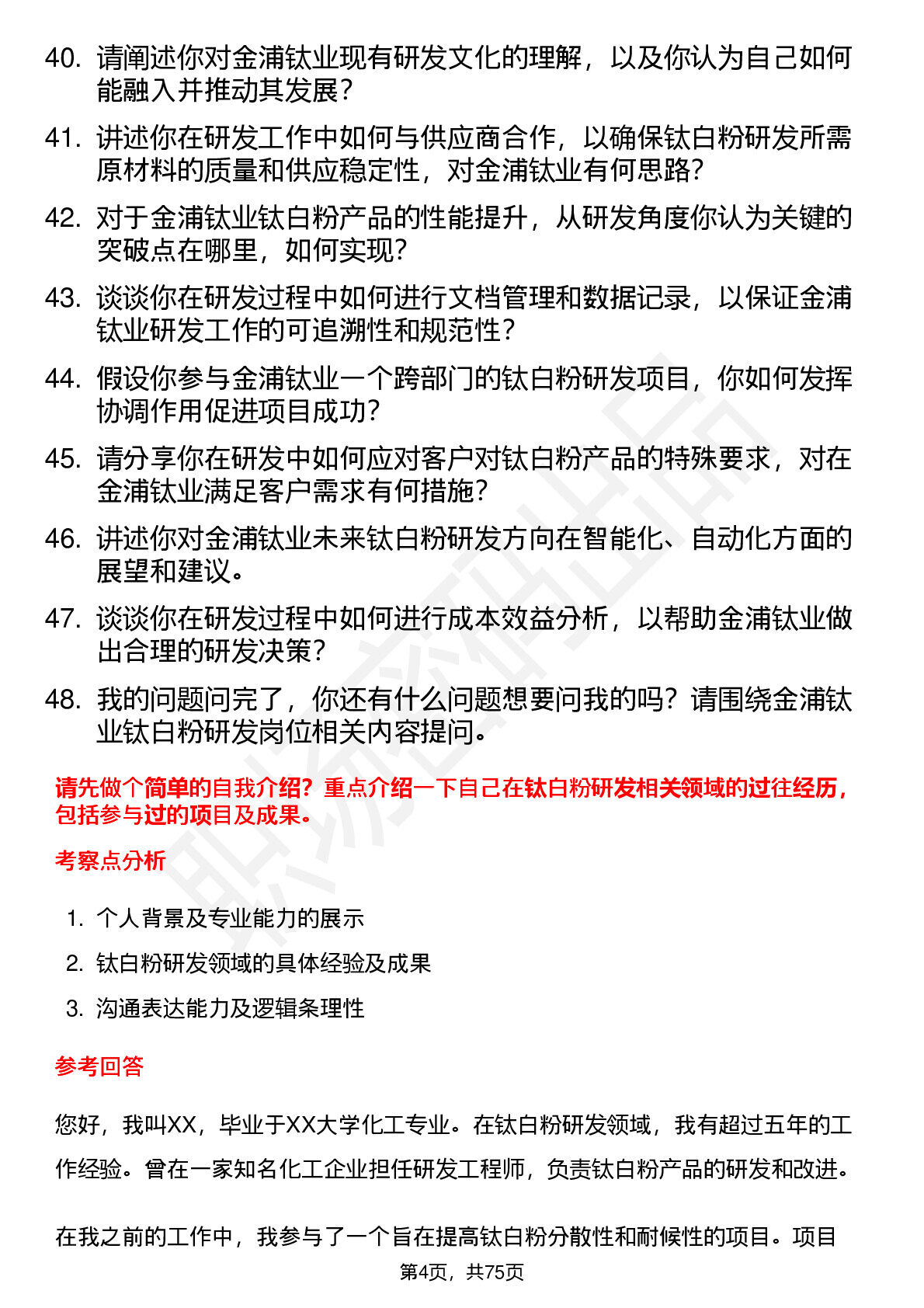 40. 请阐述你对金浦钛业现有研发文化的理解，以及你认为自己如何能融入并推动其发展？

41. 讲述你在研发工作中如何与供应商合作，以确保钛白粉研发所需原材料的质量和供应稳定性，对金浦钛业有何思路？

42. 对于金浦钛业钛白粉产品的性能提升，从研发角度你认为关键的突破点在哪里，如何实现？

43. 谈谈你在研发过程中如何进行文档管理和数据记录，以保证金浦钛业研发工作的可追溯性和规范性？

44. 假设你参与金浦钛业一个跨部门的钛白粉研发项目，你如何发挥协调作用促进项目成功？

45. 请分享你在研发中如何应对客户对钛白粉产品的特殊要求，对在金浦钛业满足客户需求有何措施？

46. 讲述你对金浦钛业未来钛白粉研发方向在智能化、自动化方面的展望和建议。

47. 谈谈你在研发过程中如何进行成本效益分析，以帮助金浦钛业做出合理的研发决策？

48. 我的问题问完了，你还有什么问题想要问我的吗？请围绕金浦钛业钛白粉研发岗位相关内容提问。

请先做个简单的自我介绍？重点介绍一下自己在钛白粉研发相关领域的过往经历，包括参与过的项目及成果。

考察点分析

1. 个人背景及专业能力的展示
2. 钛白粉研发领域的具体经验及成果
3. 沟通表达能力及逻辑条理性

参考回答

您好，我叫XX，毕业于XX大学化工专业。在钛白粉研发领域，我有超过五年的工作经验。曾在一家知名化工企业担任研发工程师，负责钛白粉产品的研发和改进。

在我之前的工作中，我参与了一个旨在提高钛白粉分散性和耐候性的项目。项目

第4页，共75页